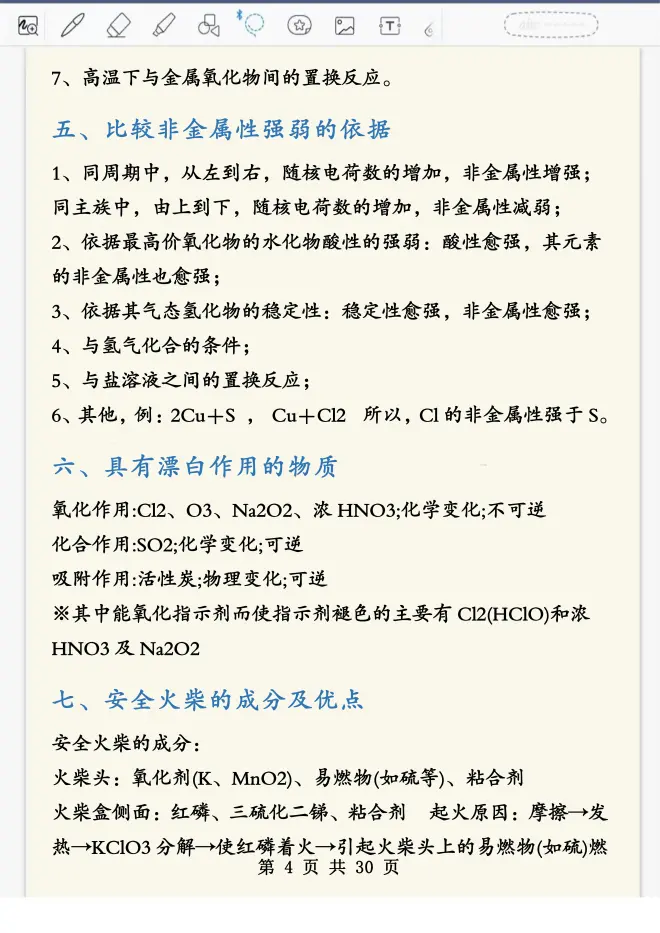 7、高温下与金属氧化物间的置换反应。

五、比较非金属性强弱的依据

1、同周期中，从左到右，随核电荷数的增加，非金属性增强；同主族中，由上到下，随核电荷数的增加，非金属性减弱；

2、依据最高价氧化物的水化物酸性的强弱：酸性愈强，其元素的非金属性也愈强；

3、依据其气态氢化物的稳定性：稳定性愈强，非金属性愈强；

4、与氢气化合的条件；

5、与盐溶液之间的置换反应；

6、其他，例：2Cu＋S ， Cu＋Cl2 所以，Cl 的非金属性强于 S。

六、具有漂白作用的物质

氧化作用:Cl2、O3、Na2O2、浓 HNO3;化学变化;不可逆

化合作用:SO2;化学变化;可逆

吸附作用:活性炭;物理变化;可逆

※其中能氧化指示剂而使指示剂褪色的主要有 Cl2(HClO)和浓 HNO3 及 Na2O2

七、安全火柴的成分及优点

安全火柴的成分：

火柴头：氧化剂(K、MnO2)、易燃物(如硫等)、粘合剂

火柴盒侧面：红磷、三硫化二锑、粘合剂 起火原因：摩擦→发热→KClO3 分解→使红磷着火→引起火柴头上的易燃物(如硫)燃

第 4 页 共 30 页